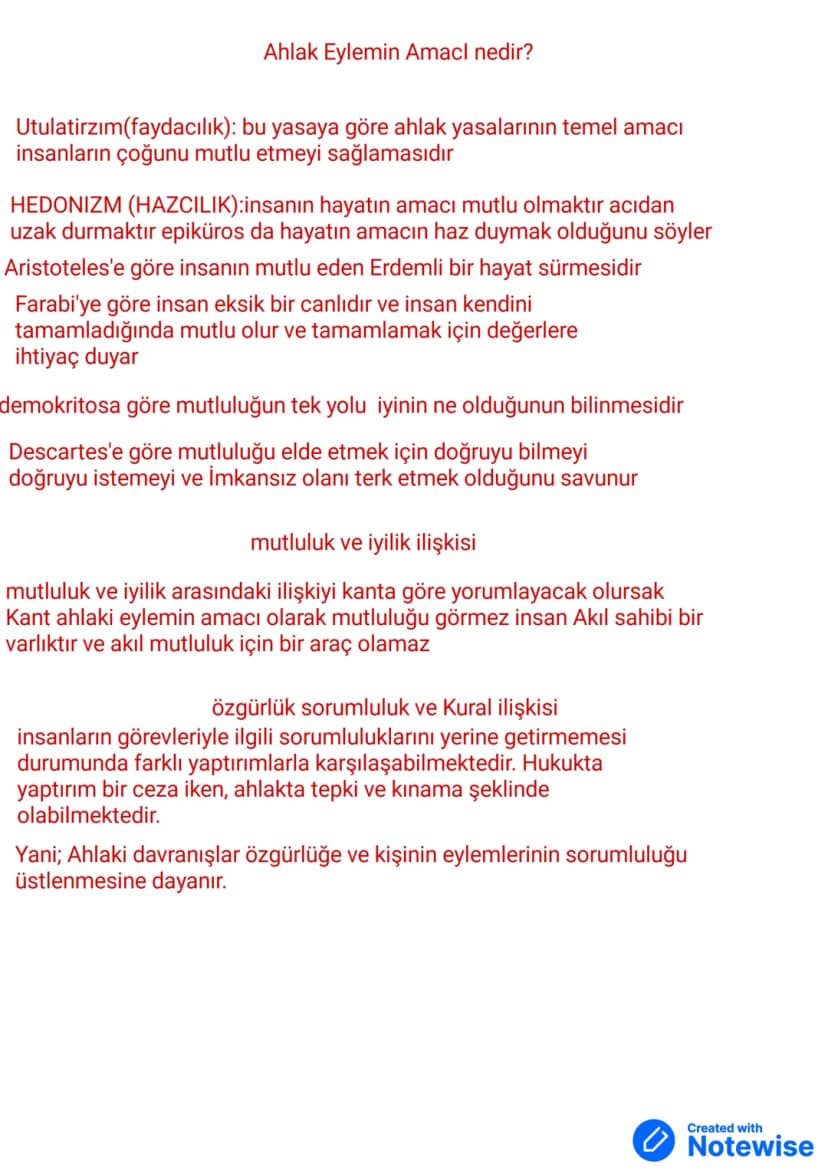 Ahlak Eylemin AmacI nedir?

Utulatirzım(faydacılık): bu yasaya göre ahlak yasalarının temel amacı insanların çoğunu mutlu etmeyi sağlamasıdır

HEDONIZM (HAZCILIK):insanın hayatın amacı mutlu olmaktır acıdan uzak durmaktır epiküros da hayatın amacın haz duymak olduğunu söyler

Aristoteles'e göre insanın mutlu eden Erdemli bir hayat sürmesidir

Farabi'ye göre insan eksik bir canlıdır ve insan kendini tamamladığında mutlu olur ve tamamlamak için değerlere ihtiyaç duyar

demokritosa göre mutluluğun tek yolu iyinin ne olduğunun bilinmesidir

Descartes'e göre mutluluğu elde etmek için doğruyu bilmeyi doğruyu istemeyi ve İmkansız olanı terk etmek olduğunu savunur

mutluluk ve iyilik ilişkisi

mutluluk ve iyilik arasındaki ilişkiyi kanta göre yorumlayacak olursak Kant ahlaki eylemin amacı olarak mutluluğu görmez insan Akıl sahibi bir varlıktır ve akıl mutluluk için bir araç olamaz

özgürlük sorumluluk ve Kural ilişkisi

insanların görevleriyle ilgili sorumluluklarını yerine getirmemesi durumunda farklı yaptırımlarla karşılaşabilmektedir. Hukukta yaptırım bir ceza iken, ahlakta tepki ve kınama şeklinde olabilmektedir.

Yani; Ahlaki davranışlar özgürlüğe ve kişinin eylemlerinin sorumluluğu üstlenmesine dayanır.

Created with Notewise